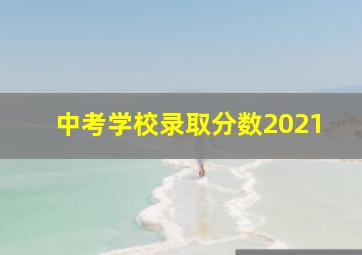 中考学校录取分数2021